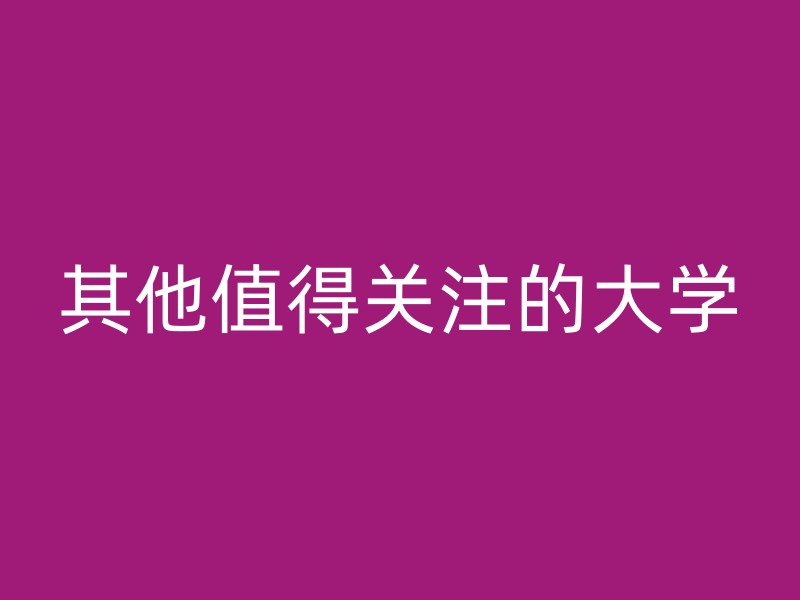 其他值得关注的大学